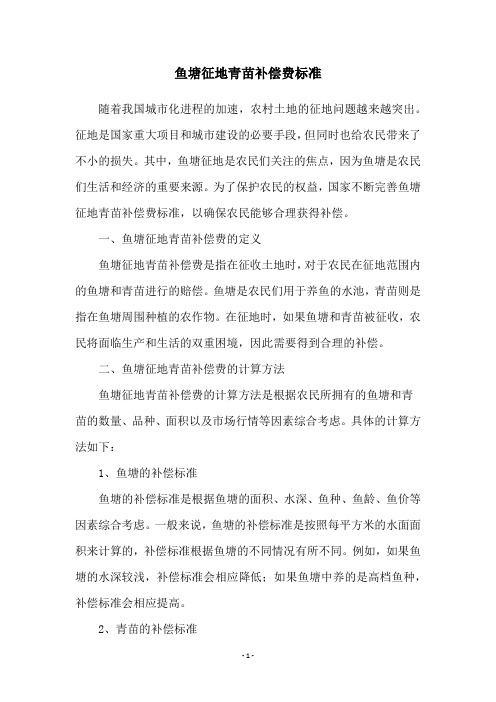 鱼塘征地青苗补偿费标准

随着我国城市化进程的加速，农村土地的征地问题越来越突出。征地是国家重大项目和城市建设的必要手段，但同时也给农民带来了不小的损失。其中，鱼塘征地是农民们关注的焦点，因为鱼塘是农民们生活和经济的重要来源。为了保护农民的权益，国家不断完善鱼塘征地青苗补偿费标准，以确保农民能够合理获得补偿。

一、鱼塘征地青苗补偿费的定义

鱼塘征地青苗补偿费是指在征收土地时，对于农民在征地范围内的鱼塘和青苗进行的赔偿。鱼塘是农民们用于养鱼的水池，青苗则是指在鱼塘周围种植的农作物。在征地时，如果鱼塘和青苗被征收，农民将面临生产和生活的双重困境，因此需要得到合理的补偿。

二、鱼塘征地青苗补偿费的计算方法

鱼塘征地青苗补偿费的计算方法是根据农民所拥有的鱼塘和青苗的数量、品种、面积以及市场行情等因素综合考虑。具体的计算方法如下：

1、鱼塘的补偿标准

鱼塘的补偿标准是根据鱼塘的面积、水深、鱼种、鱼龄、鱼价等因素综合考虑。一般来说，鱼塘的补偿标准是按照每平方米的水面面积来计算的，补偿标准根据鱼塘的不同情况有所不同。例如，如果鱼塘的水深较浅，补偿标准会相应降低；如果鱼塘中养的是高档鱼种，补偿标准会相应提高。

2、青苗的补偿标准

- 1 -